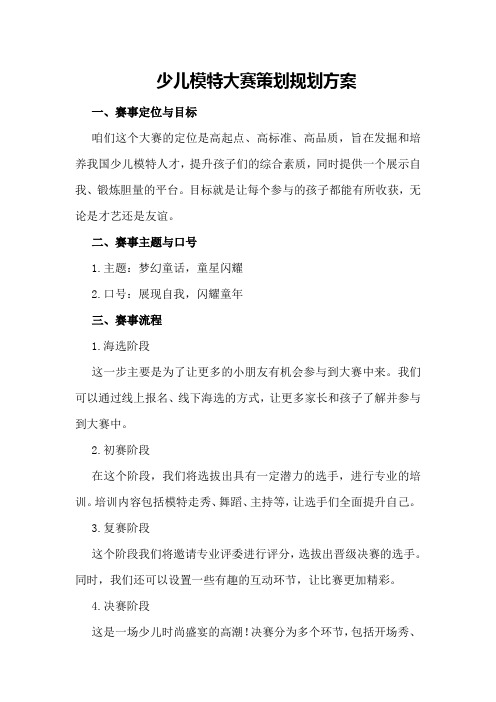 少儿模特大赛策划规划方案

一、赛事定位与目标

咱们这个大赛的定位是高起点、高标准、高品质，旨在发掘和培养我国少儿模特人才，提升孩子们的综合素质，同时提供一个展示自我、锻炼胆量的平台。目标就是让每个参与的孩子都能有所收获，无论是才艺还是友谊。

二、赛事主题与口号

1.主题：梦幻童话，童星闪耀

2.口号：展现自我，闪耀童年

三、赛事流程

1.海选阶段

这一步主要是为了让更多的小朋友有机会参与到大赛中来。我们可以通过线上报名、线下海选的方式，让更多家长和孩子了解并参与到大赛中。

2.初赛阶段

在这个阶段，我们将选拔出具有一定潜力的选手，进行专业的培训。培训内容包括模特走秀、舞蹈、主持等，让选手们全面提升自己。

3.复赛阶段

这个阶段我们将邀请专业评委进行评分，选拔出晋级决赛的选手。同时，我们还可以设置一些有趣的互动环节，让比赛更加精彩。

4.决赛阶段

这是一场少儿时尚盛宴的高潮！决赛分为多个环节，包括开场秀、